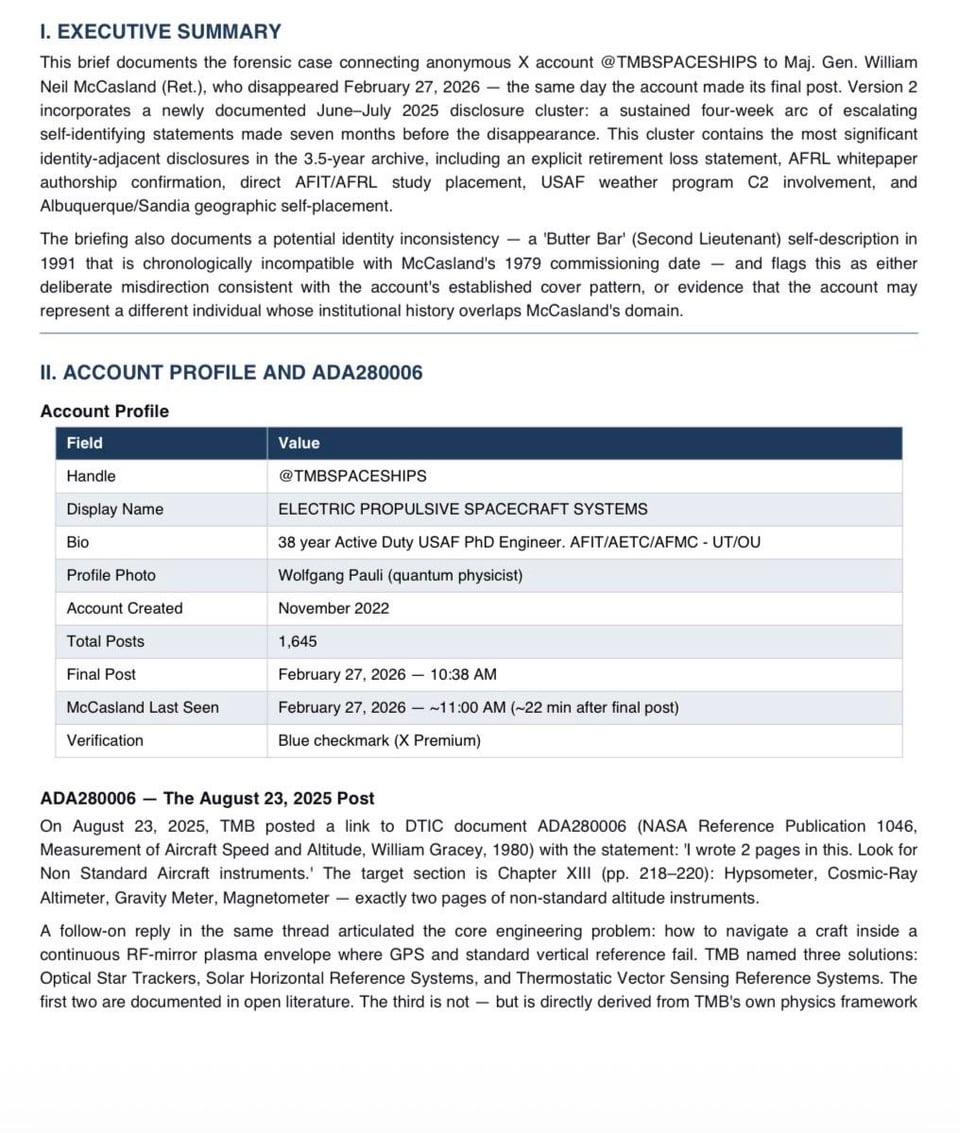 I. EXECUTIVE SUMMARY

This brief documents the forensic case connecting anonymous X account @TMBSPACESHIPS to Maj. Gen. William Neil McCasland (Ret.), who disappeared February 27, 2026 — the same day the account made its final post. Version 2 incorporates a newly documented June–July 2025 disclosure cluster: a sustained four-week arc of escalating self-identifying statements made seven months before the disappearance. This cluster contains the most significant identity-adjacent disclosures in the 3.5-year archive, including an explicit retirement loss statement, AFRL whitepaper authorship confirmation, direct AFIT/AFRL study placement, USAF weather program C2 involvement, and Albuquerque/Sandia geographic self-placement.

The briefing also documents a potential identity inconsistency — a 'Butter Bar' (Second Lieutenant) self-description in 1991 that is chronologically incompatible with McCasland's 1979 commissioning date — and flags this as either deliberate misdirection consistent with the account's established cover pattern, or evidence that the account may represent a different individual whose institutional history overlaps McCasland's domain.

II. ACCOUNT PROFILE AND ADA280006

Account Profile

| Field | Value |
|---|---|
| Handle | @TMBSPACESHIPS |
| Display Name | ELECTRIC PROPULSIVE SPACECRAFT SYSTEMS |
| Bio | 38 year Active Duty USAF PhD Engineer. AFIT/AETC/AFMC - UT/OU |
| Profile Photo | Wolfgang Pauli (quantum physicist) |
| Account Created | November 2022 |
| Total Posts | 1,645 |
| Final Post | February 27, 2026 — 10:38 AM |
| McCasland Last Seen | February 27, 2026 — ~11:00 AM (~22 min after final post) |
| Verification | Blue checkmark (X Premium) |

ADA280006 — The August 23, 2025 Post

On August 23, 2025, TMB posted a link to DTIC document ADA280006 (NASA Reference Publication 1046, Measurement of Aircraft Speed and Altitude, William Gracey, 1980) with the statement: 'I wrote 2 pages in this. Look for Non Standard Aircraft instruments.' The target section is Chapter XIII (pp. 218–220): Hypsometer, Cosmic-Ray Altimeter, Gravity Meter, Magnetometer — exactly two pages of non-standard altitude instruments.

A follow-on reply in the same thread articulated the core engineering problem: how to navigate a craft inside a continuous RF-mirror plasma envelope where GPS and standard vertical reference fail. TMB named three solutions: Optical Star Trackers, Solar Horizontal Reference Systems, and Thermostatic Vector Sensing Reference Systems. The first two are documented in open literature. The third is not — but is directly derived from TMB's own physics framework